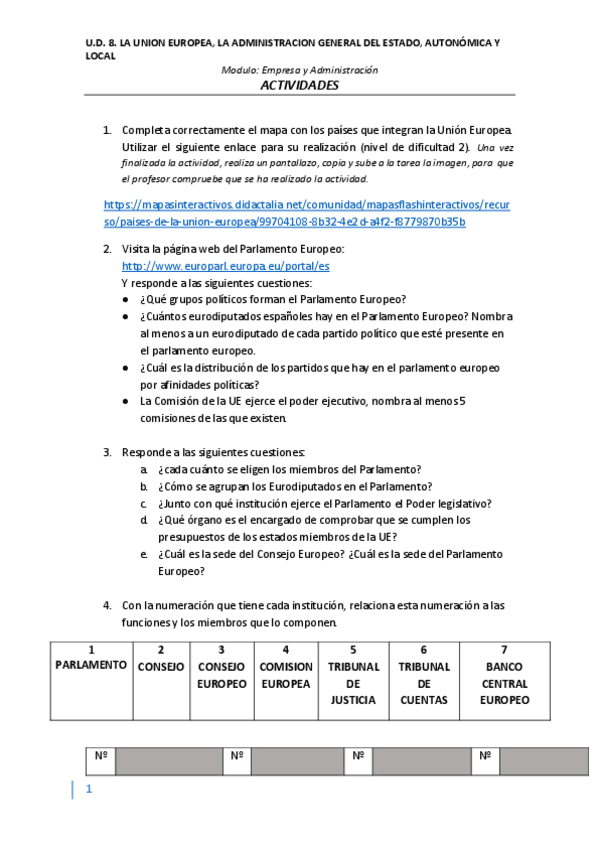 U.D. 8. LA UNION EUROPEA, LA ADMINISTRACION GENERAL DEL ESTADO, AUTONÓMICA Y LOCAL

Modulo: Empresa y Administración

ACTIVIDADES

1. Completa correctamente el mapa con los países que integran la Unión Europea. Utilizar el siguiente enlace para su realización (nivel de dificultad 2). Una vez finalizada la actividad, realiza un pantallazo, copia y sube a la tarea la imagen, para que el profesor compruebe que se ha realizado la actividad.

https://mapasinteractivos.didactalia.net/comunidad/mapasflashinteractivos/recurso/paises-de-la-union-europea/99704108-8b32-4e2d-a4f2-f8779870b35b

2. Visita la página web del Parlamento Europeo: http://www.europarl.europa.eu/portal/es
Y responde a las siguientes cuestiones:
● ¿Qué grupos políticos forman el Parlamento Europeo?
● ¿Cuántos eurodiputados españoles hay en el Parlamento Europeo? Nombra al menos a un eurodiputado de cada partido político que esté presente en el parlamento europeo.
● ¿Cuál es la distribución de los partidos que hay en el parlamento europeo por afinidades políticas?
● La Comisión de la UE ejerce el poder ejecutivo, nombra al menos 5 comisiones de las que existen.

3. Responde a las siguientes cuestiones:
a. ¿cada cuánto se eligen los miembros del Parlamento?
b. ¿Cómo se agrupan los Eurodiputados en el Parlamento?
c. ¿Junto con qué institución ejerce el Parlamento el Poder legislativo?
d. ¿Qué órgano es el encargado de comprobar que se cumplen los presupuestos de los estados miembros de la UE?
e. ¿Cuál es la sede del Consejo Europeo? ¿Cuál es la sede del Parlamento Europeo?

4. Con la numeración que tiene cada institución, relaciona esta numeración a las funciones y los miembros que lo componen.

| 1 PARLAMENTO | 2 CONSEJO | 3 CONSEJO EUROPEO | 4 COMISION EUROPEA | 5 TRIBUNAL DE JUSTICIA | 6 TRIBUNAL DE CUENTAS | 7 BANCO CENTRAL EUROPEO |
|---|---|---|---|---|---|---|

| Nº | | Nº | | Nº | | Nº | |
|---|---|---|---|---|---|---|---|

1